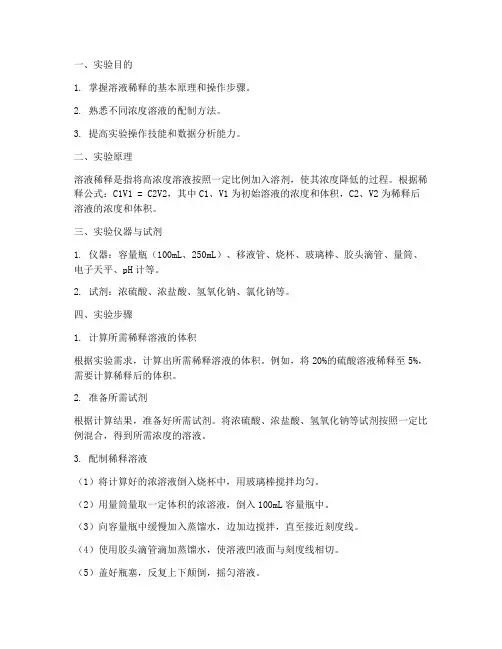 一、实验目的

1. 掌握溶液稀释的基本原理和操作步骤。

2. 熟悉不同浓度溶液的配制方法。

3. 提高实验操作技能和数据分析能力。

二、实验原理

溶液稀释是指将高浓度溶液按照一定比例加入溶剂，使其浓度降低的过程。根据稀释公式：C1V1 = C2V2，其中 C1、V1 为初始溶液的浓度和体积，C2、V2 为稀释后溶液的浓度和体积。

三、实验仪器与试剂

1. 仪器：容量瓶（100mL、250mL）、移液管、烧杯、玻璃棒、胶头滴管、量筒、电子天平、pH 计等。

2. 试剂：浓硫酸、浓盐酸、氢氧化钠、氯化钠等。

四、实验步骤

1. 计算所需稀释溶液的体积

根据实验需求，计算出所需稀释溶液的体积。例如，将 20%的硫酸溶液稀释至 5%，需要计算稀释后的体积。

2. 准备所需试剂

根据计算结果，准备好所需试剂。将浓硫酸、浓盐酸、氢氧化钠等试剂按照一定比例混合，得到所需浓度的溶液。

3. 配制稀释溶液

（1）将计算好的浓溶液倒入烧杯中，用玻璃棒搅拌均匀。

（2）用量筒量取一定体积的浓溶液，倒入 100mL 容量瓶中。

（3）向容量瓶中缓慢加入蒸馏水，边加边搅拌，直至接近刻度线。

（4）使用胶头滴管滴加蒸馏水，使溶液凹液面与刻度线相切。

（5）盖好瓶塞，反复上下颠倒，摇匀溶液。